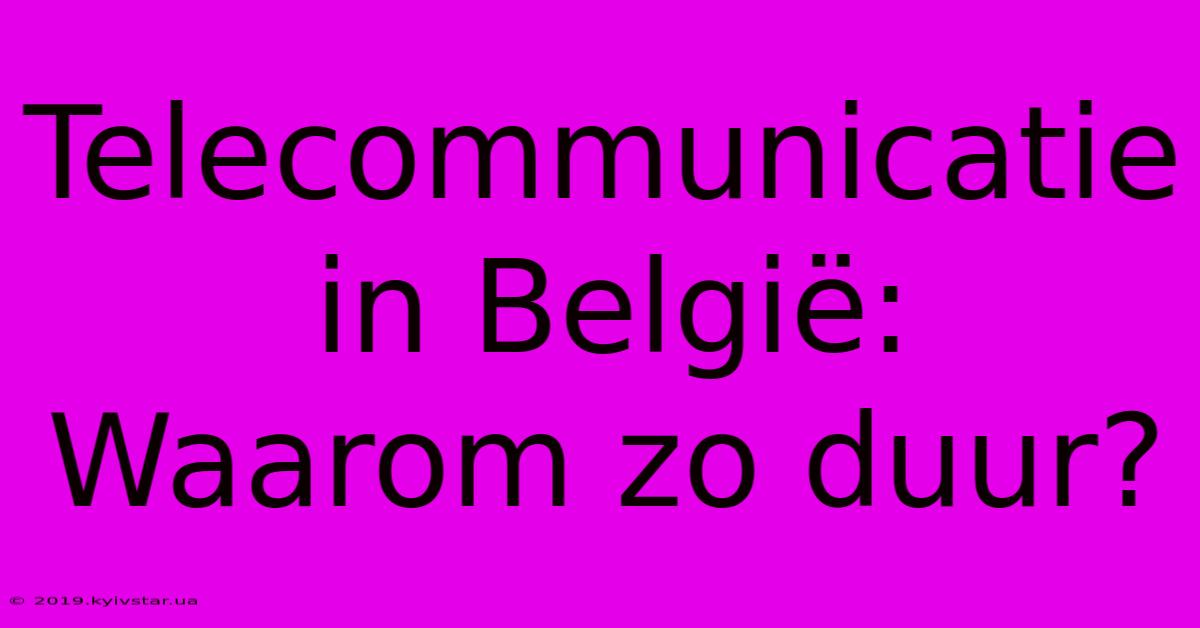 Telecommunicatie in België: Waarom zo duur?

© 2019.kyivstar.ua